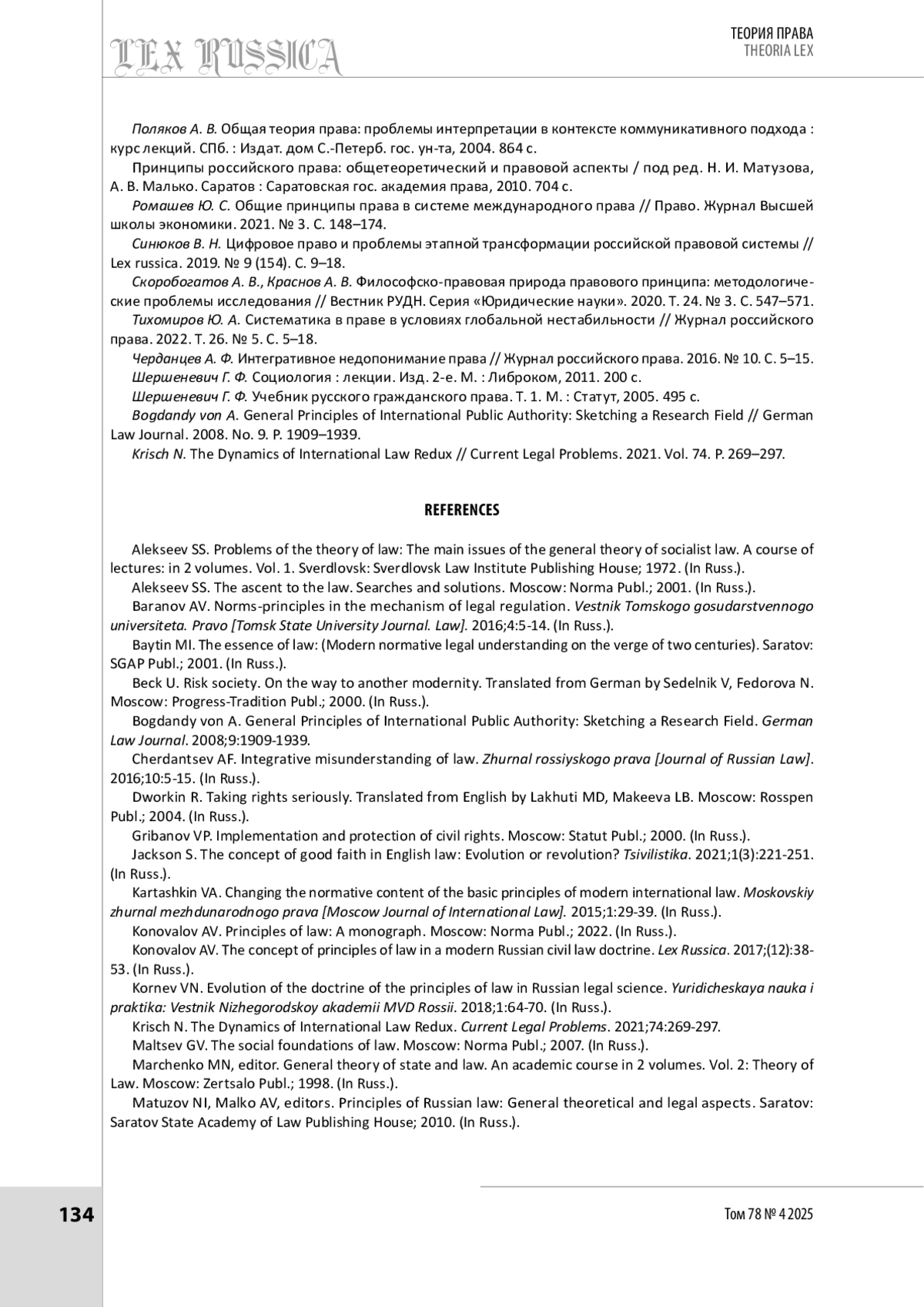 LEX RUSSICA

ТЕОРИЯ ПРАВА
THEORIA LEX

Поляков А. В. Общая теория права: проблемы интерпретации в контексте коммуникативного подхода : курс лекций. СПб. : Издат. дом С.-Петерб. гос. ун-та, 2004. 864 с.

Принципы российского права: общетеоретический и правовой аспекты / под ред. Н. И. Матузова, А. В. Малько. Саратов : Саратовская гос. академия права, 2010. 704 с.

Ромашев Ю. С. Общие принципы права в системе международного права // Право. Журнал Высшей школы экономики. 2021. № 3. С. 148–174.

Синюков В. Н. Цифровое право и проблемы этапной трансформации российской правовой системы // Lex russica. 2019. № 9 (154). С. 9–18.

Скоробогатов А. В., Краснов А. В. Философско-правовая природа правового принципа: методологические проблемы исследования // Вестник РУДН. Серия «Юридические науки». 2020. Т. 24. № 3. С. 547–571.

Тихомиров Ю. А. Систематика в праве в условиях глобальной нестабильности // Журнал российского права. 2022. Т. 26. № 5. С. 5–18.

Черданцев А. Ф. Интегративное недопонимание права // Журнал российского права. 2016. № 10. С. 5–15.

Шершеневич Г. Ф. Социология : лекции. Изд. 2-е. М. : Либроком, 2011. 200 с.

Шершеневич Г. Ф. Учебник русского гражданского права. Т. 1. М. : Статут, 2005. 495 с.

Bogdandy von A. General Principles of International Public Authority: Sketching a Research Field // German Law Journal. 2008. No. 9. P. 1909–1939.

Krisch N. The Dynamics of International Law Redux // Current Legal Problems. 2021. Vol. 74. P. 269–297.

REFERENCES

Alekseev SS. Problems of the theory of law: The main issues of the general theory of socialist law. A course of lectures: in 2 volumes. Vol. 1. Sverdlovsk: Sverdlovsk Law Institute Publishing House; 1972. (In Russ.).

Alekseev SS. The ascent to the law. Searches and solutions. Moscow: Norma Publ.; 2001. (In Russ.).

Baranov AV. Norms-principles in the mechanism of legal regulation. Vestnik Tomskogo gosudarstvennogo universiteta. Pravo [Tomsk State University Journal. Law]. 2016;4:5-14. (In Russ.).

Baytin MI. The essence of law: (Modern normative legal understanding on the verge of two centuries). Saratov: SGAP Publ.; 2001. (In Russ.).

Beck U. Risk society. On the way to another modernity. Translated from German by Sedelnik V, Fedorova N. Moscow: Progress-Tradition Publ.; 2000. (In Russ.).

Bogdandy von A. General Principles of International Public Authority: Sketching a Research Field. German Law Journal. 2008;9:1909-1939.

Cherdantsev AF. Integrative misunderstanding of law. Zhurnal rossiyskogo prava [Journal of Russian Law]. 2016;10:5-15. (In Russ.).

Dworkin R. Taking rights seriously. Translated from English by Lakhuti MD, Makeeva LB. Moscow: Rosspen Publ.; 2004. (In Russ.).

Gribanov VP. Implementation and protection of civil rights. Moscow: Statut Publ.; 2000. (In Russ.).

Jackson S. The concept of good faith in English law: Evolution or revolution? Tsivilistika. 2021;1(3):221-251. (In Russ.).

Kartashkin VA. Changing the normative content of the basic principles of modern international law. Moskovskiy zhurnal mezhdunarodnogo prava [Moscow Journal of International Law]. 2015;1:29-39. (In Russ.).

Konovalov AV. Principles of law: A monograph. Moscow: Norma Publ.; 2022. (In Russ.).

Konovalov AV. The concept of principles of law in a modern Russian civil law doctrine. Lex Russica. 2017;(12):38-53. (In Russ.).

Kornev VN. Evolution of the doctrine of the principles of law in Russian legal science. Yuridicheskaya nauka i praktika: Vestnik Nizhegorodskoy akademii MVD Rossii. 2018;1:64-70. (In Russ.).

Krisch N. The Dynamics of International Law Redux. Current Legal Problems. 2021;74:269-297.

Maltsev GV. The social foundations of law. Moscow: Norma Publ.; 2007. (In Russ.).

Marchenko MN, editor. General theory of state and law. An academic course in 2 volumes. Vol. 2: Theory of Law. Moscow: Zertsalo Publ.; 1998. (In Russ.).

Matuzov NI, Malko AV, editors. Principles of Russian law: General theoretical and legal aspects. Saratov: Saratov State Academy of Law Publishing House; 2010. (In Russ.).

134

Том 78 № 4 2025